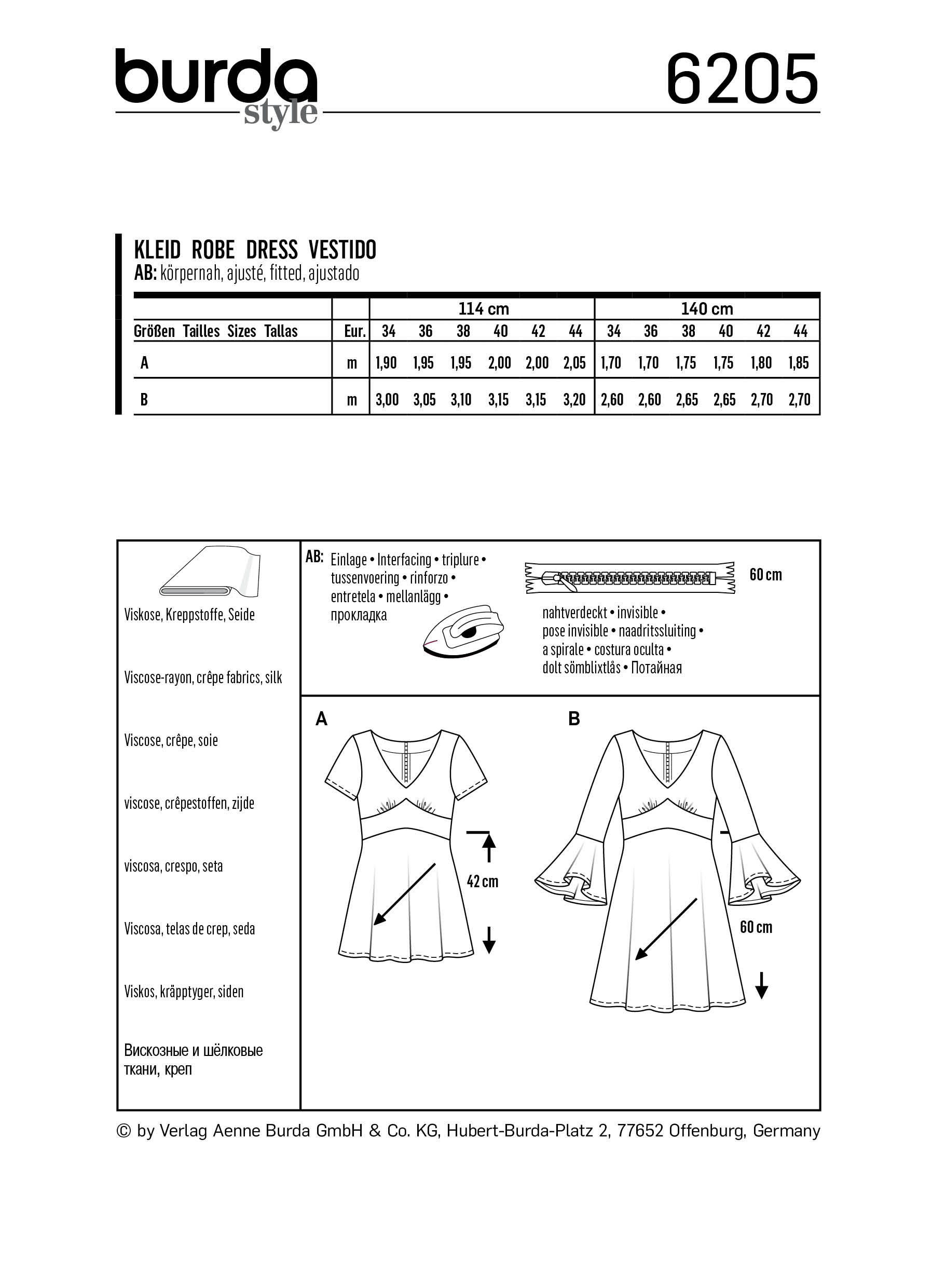 burda style

6205

KLEID ROBE DRESS VESTIDO
AB: körpernah, ajusté, fitted, ajustado

| | | 114 cm | | | | | | 140 cm | | | | | |
|---|---|---|---|---|---|---|---|---|---|---|---|---|---|
| Größen Tailles Sizes Tallas | Eur. | 34 | 36 | 38 | 40 | 42 | 44 | 34 | 36 | 38 | 40 | 42 | 44 |
| A | m | 1,90 | 1,95 | 1,95 | 2,00 | 2,00 | 2,05 | 1,70 | 1,70 | 1,75 | 1,75 | 1,80 | 1,85 |
| B | m | 3,00 | 3,05 | 3,10 | 3,15 | 3,15 | 3,20 | 2,60 | 2,60 | 2,65 | 2,65 | 2,70 | 2,70 |

Viskose, Kreppstoffe, Seide

Viscose-rayon, crêpe fabrics, silk

Viscose, crêpe, soie

viscose, crêpestoffen, zijde

viscosa, crespo, seta

Viscosa, telas de crep, seda

Viskos, kräpptyger, siden

Вискозные и шёлковые ткани, креп

AB: Einlage • Interfacing • triplure • tussenvoering • rinforzo • entretela • mellanlägg • прокладка

60 cm

nahtverdeckt • invisible • pose invisible • naadritssluiting • a spirale • costura oculta • dolt sömblixtlås • Потайная

A

42 cm

B

60 cm

© by Verlag Aenne Burda GmbH & Co. KG, Hubert-Burda-Platz 2, 77652 Offenburg, Germany